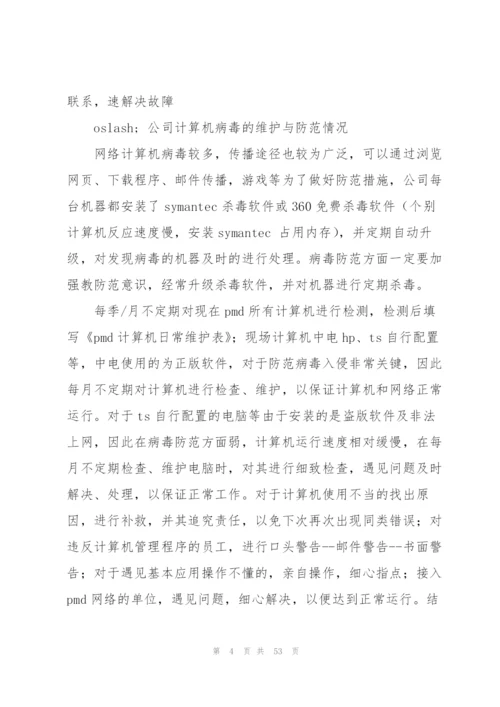 联系，速解决故障

oslash：公司计算机病毒的维护与防范情况

网络计算机病毒较多，传播途径也较为广泛，可以通过浏览网页、下载程序、邮件传播，游戏等为了做好防范措施，公司每台机器都安装了 symantec 杀毒软件或 360 免费杀毒软件（个别计算机反应速度慢，安装 symantec 占用内存），并定期自动升级，对发现病毒的机器及时的进行处理。病毒防范方面一定要加强教防范意识，经常升级杀毒软件，并对机器进行定期杀毒。

每季/月不定期对现在 pmd 所有计算机进行检测，检测后填写《pmd 计算机日常维护表》；现场计算机中电 hp、ts 自行配置等，中电使用的为正版软件，对于防范病毒入侵非常关键，因此每月不定期对计算机进行检查、维护，以保证计算机和网络正常运行。对于 ts 自行配置的电脑等由于安装的是盗版软件及非法上网，因此在病毒防范方面弱，计算机运行速度相对缓慢，在每月不定期检查、维护电脑时，对其进行细致检查，遇见问题及时解决、处理，以保证正常工作。对于计算机使用不当的找出原因，进行补救，并其追究责任，以免下次再次出现同类错误；对违反计算机管理程序的员工，进行口头警告--邮件警告--书面警告；对于遇见基本应用操作不懂的，亲自操作，细心指点；接入 pmd 网络的单位，遇见问题，细心解决，以便达到正常运行。结

第 4 页 共 53 页